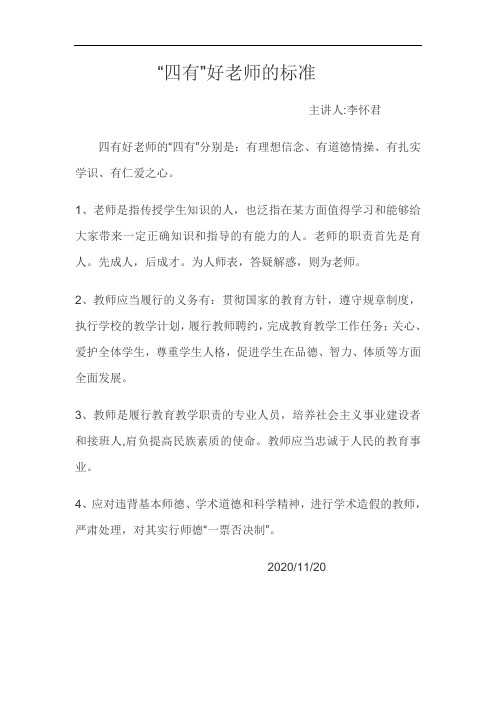 “四有”好老师的标准

主讲人:李怀君

四有好老师的“四有”分别是：有理想信念、有道德情操、有扎实学识、有仁爱之心。

1、老师是指传授学生知识的人，也泛指在某方面值得学习和能够给大家带来一定正确知识和指导的有能力的人。老师的职责首先是育人。先成人，后成才。为人师表，答疑解惑，则为老师。

2、教师应当履行的义务有：贯彻国家的教育方针，遵守规章制度，执行学校的教学计划，履行教师聘约，完成教育教学工作任务；关心、爱护全体学生，尊重学生人格，促进学生在品德、智力、体质等方面全面发展。

3、教师是履行教育教学职责的专业人员，培养社会主义事业建设者和接班人,肩负提高民族素质的使命。教师应当忠诚于人民的教育事业。

4、应对违背基本师德、学术道德和科学精神，进行学术造假的教师，严肃处理，对其实行师德“一票否决制”。

2020/11/20